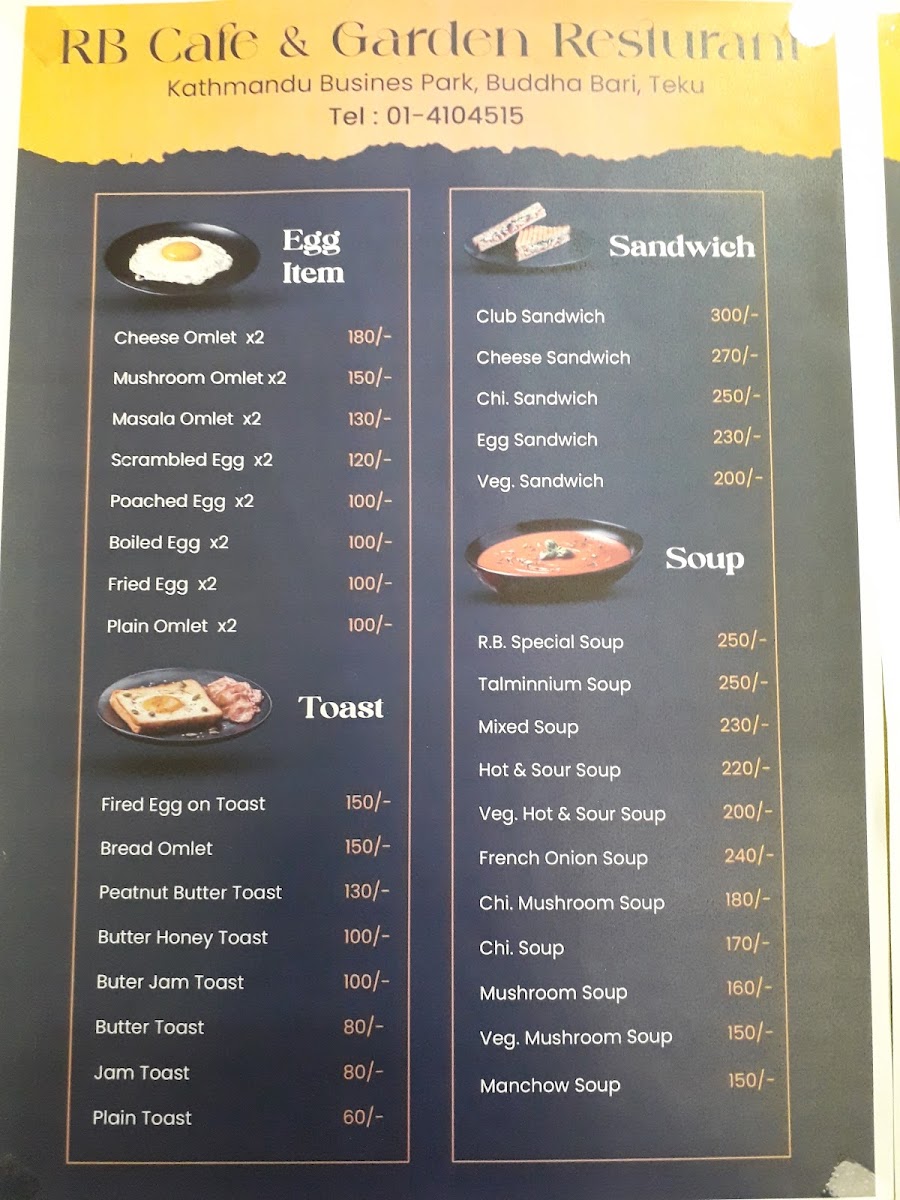 RB Cafe & Garden Resturant

Kathmandu Busines Park, Buddha Bari, Teku

Tel : 01-4104515

Egg Item

Cheese Omlet x2 180/-

Mushroom Omlet x2 150/-

Masala Omlet x2 130/-

Scrambled Egg x2 120/-

Poached Egg x2 100/-

Boiled Egg x2 100/-

Fried Egg x2 100/-

Plain Omlet x2 100/-

Toast

Fired Egg on Toast 150/-

Bread Omlet 150/-

Peatnut Butter Toast 130/-

Butter Honey Toast 100/-

Buter Jam Toast 100/-

Butter Toast 80/-

Jam Toast 80/-

Plain Toast 60/-

Sandwich

Club Sandwich 300/-

Cheese Sandwich 270/-

Chi. Sandwich 250/-

Egg Sandwich 230/-

Veg. Sandwich 200/-

Soup

R.B. Special Soup 250/-

Talminnium Soup 250/-

Mixed Soup 230/-

Hot & Sour Soup 220/-

Veg. Hot & Sour Soup 200/-

French Onion Soup 240/-

Chi. Mushroom Soup 180/-

Chi. Soup 170/-

Mushroom Soup 160/-

Veg. Mushroom Soup 150/-

Manchow Soup 150/-